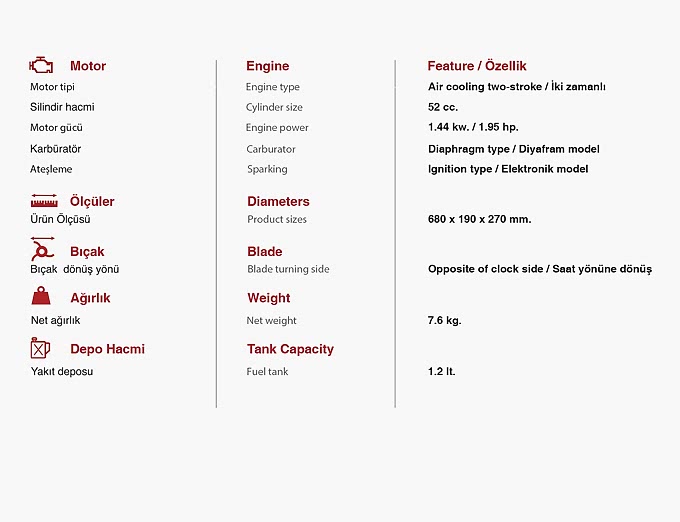 Motor
Motor tipi
Silindir hacmi
Motor gücü
Karbüratör
Ateşleme

Ölçüler
Ürün Ölçüsü

Bıçak
Bıçak dönüş yönü

Ağırlık
Net ağırlık

Depo Hacmi
Yakıt deposu

Engine
Engine type
Cylinder size
Engine power
Carburator
Sparking

Diameters
Product sizes

Blade
Blade turning side

Weight
Net weight

Tank Capacity
Fuel tank

Feature / Özellik
Air cooling two-stroke / İki zamanlı
52 cc.
1.44 kw. / 1.95 hp.
Diaphragm type / Diyafram model
Ignition type / Elektronik model

680 x 190 x 270 mm.

Opposite of clock side / Saat yönüne dönüş

7.6 kg.

1.2 lt.